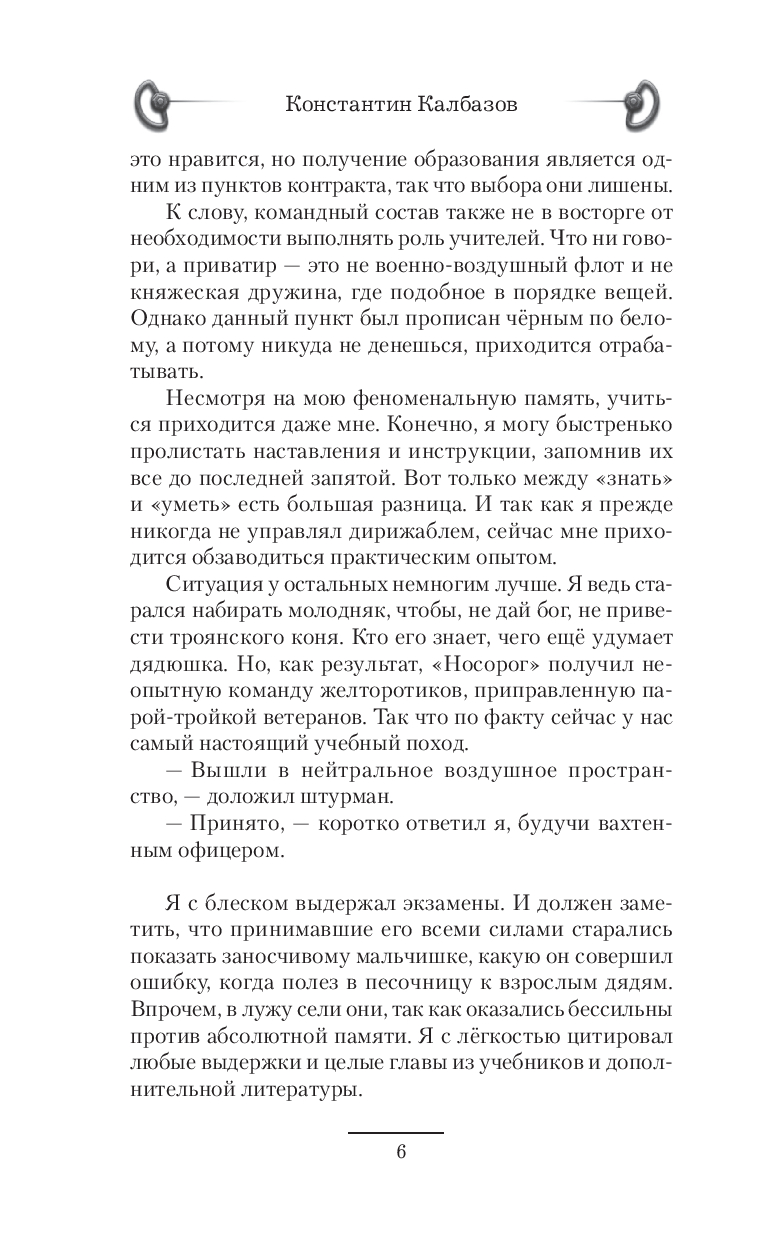 Константин Калбазов

это нравится, но получение образования является одним из пунктов контракта, так что выбора они лишены.

К слову, командный состав также не в восторге от необходимости выполнять роль учителей. Что ни говори, а приватир — это не военно-воздушный флот и не княжеская дружина, где подобное в порядке вещей. Однако данный пункт был прописан чёрным по белому, а потому никуда не денешься, приходится отрабатывать.

Несмотря на мою феноменальную память, учиться приходится даже мне. Конечно, я могу быстренько пролистать наставления и инструкции, запомнив их все до последней запятой. Вот только между «знать» и «уметь» есть большая разница. И так как я прежде никогда не управлял дирижаблем, сейчас мне приходится обзаводиться практическим опытом.

Ситуация у остальных немногим лучше. Я ведь старался набирать молодняк, чтобы, не дай бог, не привести троянского коня. Кто его знает, чего ещё удумает дядюшка. Но, как результат, «Носорог» получил неопытную команду желторотиков, приправленную парой-тройкой ветеранов. Так что по факту сейчас у нас самый настоящий учебный поход.

— Вышли в нейтральное воздушное пространство, — доложил штурман.

— Принято, — коротко ответил я, будучи вахтенным офицером.

Я с блеском выдержал экзамены. И должен заметить, что принимавшие его всеми силами старались показать заносчивому мальчишке, какую он совершил ошибку, когда полез в песочницу к взрослым дядям. Впрочем, в лужу сели они, так как оказались бессильны против абсолютной памяти. Я с лёгкостью цитировал любые выдержки и целые главы из учебников и дополнительной литературы.

6